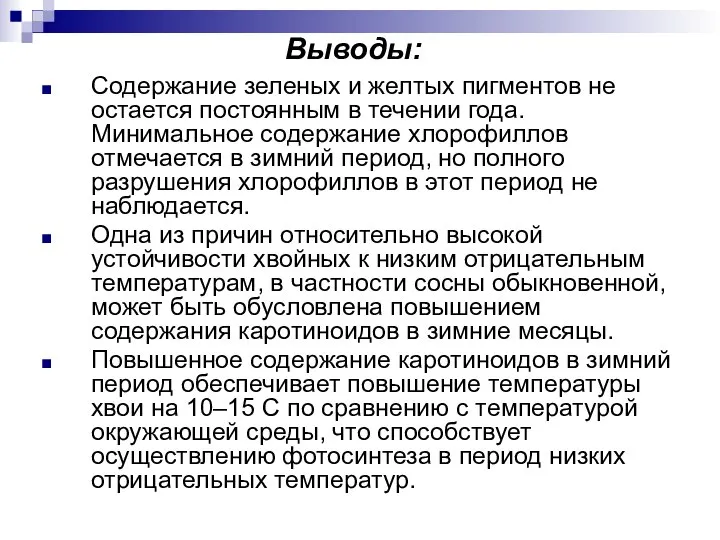 Выводы:

Содержание зеленых и желтых пигментов не остается постоянным в течении года. Минимальное содержание хлорофиллов отмечается в зимний период, но полного разрушения хлорофиллов в этот период не наблюдается.

Одна из причин относительно высокой устойчивости хвойных к низким отрицательным температурам, в частности сосны обыкновенной, может быть обусловлена повышением содержания каротиноидов в зимние месяцы.

Повышенное содержание каротиноидов в зимний период обеспечивает повышение температуры хвои на 10–15 С по сравнению с температурой окружающей среды, что способствует осуществлению фотосинтеза в период низких отрицательных температур.